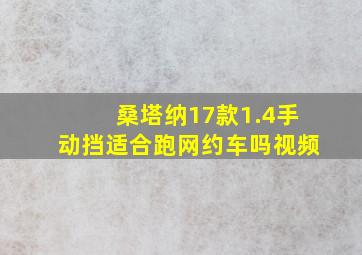 桑塔纳17款1.4手动挡适合跑网约车吗视频